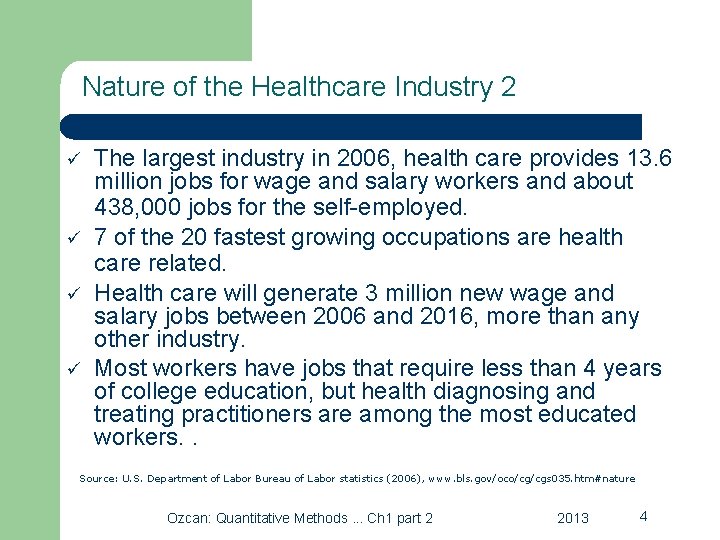 Nature of the Healthcare Industry 2

✓ The largest industry in 2006, health care provides 13.6 million jobs for wage and salary workers and about 438,000 jobs for the self-employed.

✓ 7 of the 20 fastest growing occupations are health care related.

✓ Health care will generate 3 million new wage and salary jobs between 2006 and 2016, more than any other industry.

✓ Most workers have jobs that require less than 4 years of college education, but health diagnosing and treating practitioners are among the most educated workers. .

Source: U.S. Department of Labor Bureau of Labor statistics (2006), www.bls.gov/oco/cg/cgs035.htm#nature

Ozcan: Quantitative Methods ... Ch1 part 2

2013

4